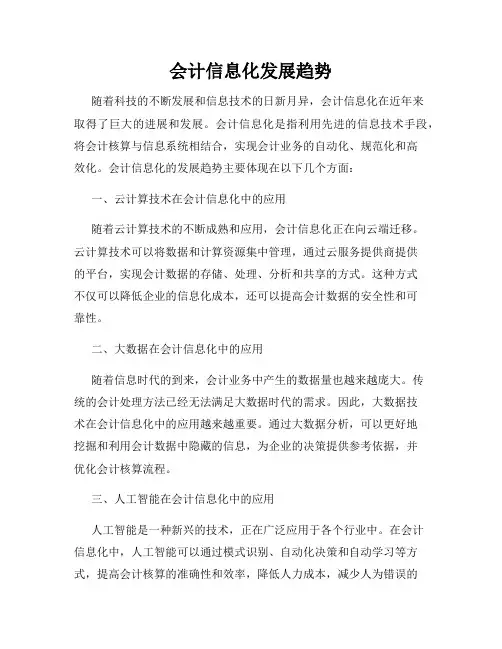 会计信息化发展趋势

随着科技的不断发展和信息技术的日新月异，会计信息化在近年来取得了巨大的进展和发展。会计信息化是指利用先进的信息技术手段，将会计核算与信息系统相结合，实现会计业务的自动化、规范化和高效化。会计信息化的发展趋势主要体现在以下几个方面：

一、云计算技术在会计信息化中的应用

随着云计算技术的不断成熟和应用，会计信息化正在向云端迁移。云计算技术可以将数据和计算资源集中管理，通过云服务提供商提供的平台，实现会计数据的存储、处理、分析和共享的方式。这种方式不仅可以降低企业的信息化成本，还可以提高会计数据的安全性和可靠性。

二、大数据在会计信息化中的应用

随着信息时代的到来，会计业务中产生的数据量也越来越庞大。传统的会计处理方法已经无法满足大数据时代的需求。因此，大数据技术在会计信息化中的应用越来越重要。通过大数据分析，可以更好地挖掘和利用会计数据中隐藏的信息，为企业的决策提供参考依据，并优化会计核算流程。

三、人工智能在会计信息化中的应用

人工智能是一种新兴的技术，正在广泛应用于各个行业中。在会计信息化中，人工智能可以通过模式识别、自动化决策和自动学习等方式，提高会计核算的准确性和效率，降低人力成本，减少人为错误的